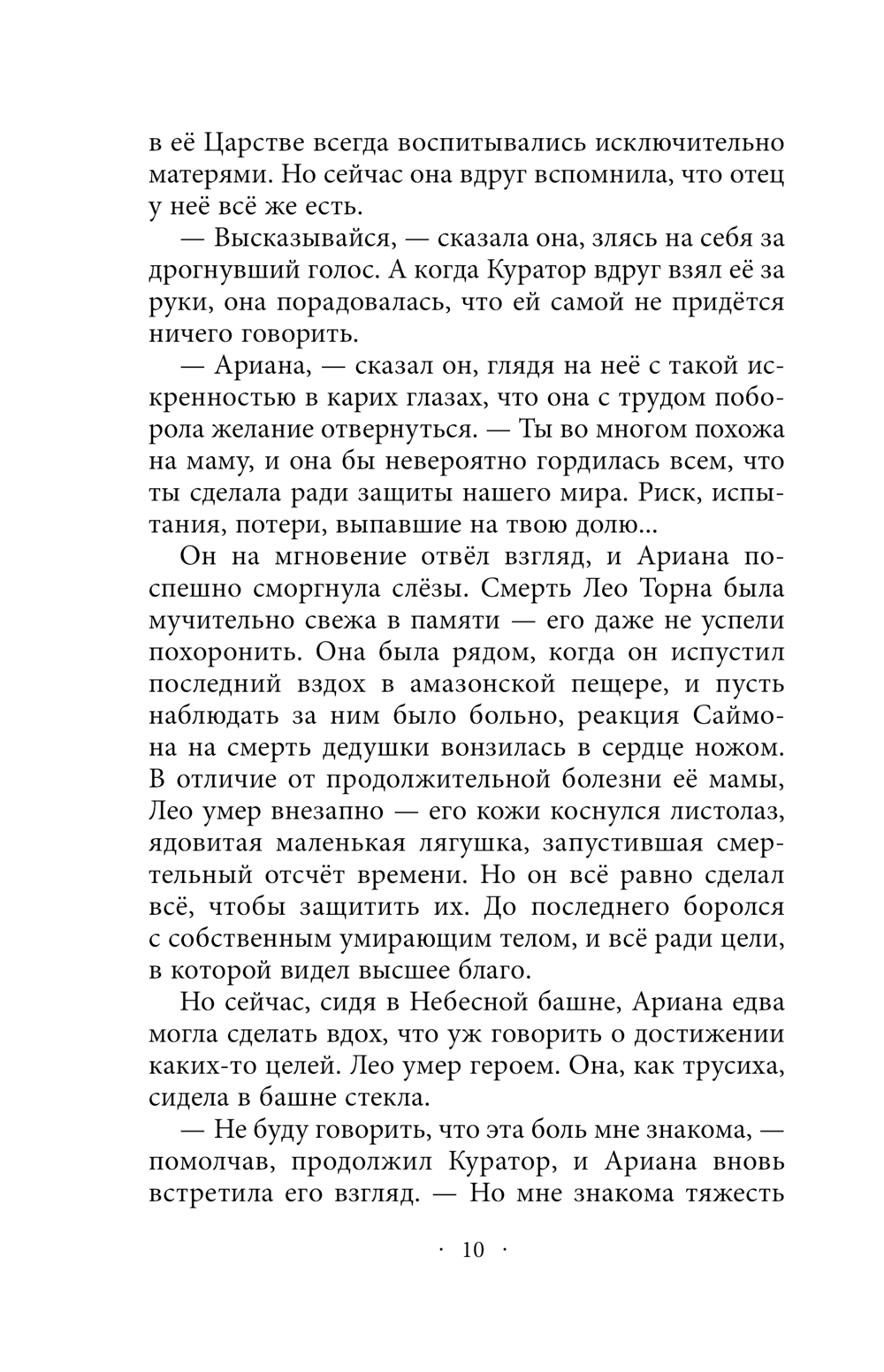 в её Царстве всегда воспитывались исключительно матерями. Но сейчас она вдруг вспомнила, что отец у неё всё же есть.

— Высказывайся, — сказала она, злясь на себя за дрогнувший голос. А когда Куратор вдруг взял её за руки, она порадовалась, что ей самой не придётся ничего говорить.

— Ариана, — сказал он, глядя на неё с такой искренностью в карих глазах, что она с трудом поборола желание отвернуться. — Ты во многом похожа на маму, и она бы невероятно гордилась всем, что ты сделала ради защиты нашего мира. Риск, испытания, потери, выпавшие на твою долю...

Он на мгновение отвёл взгляд, и Ариана поспешно сморгнула слёзы. Смерть Лео Торна была мучительно свежа в памяти — его даже не успели похоронить. Она была рядом, когда он испустил последний вздох в амазонской пещере, и пусть наблюдать за ним было больно, реакция Саймона на смерть дедушки вонзилась в сердце ножом. В отличие от продолжительной болезни её мамы, Лео умер внезапно — его кожи коснулся листолаз, ядовитая маленькая лягушка, запустившая смертельный отсчёт времени. Но он всё равно сделал всё, чтобы защитить их. До последнего боролся с собственным умирающим телом, и всё ради цели, в которой видел высшее благо.

Но сейчас, сидя в Небесной башне, Ариана едва могла сделать вдох, что уж говорить о достижении каких-то целей. Лео умер героем. Она, как трусиха, сидела в башне стекла.

— Не буду говорить, что эта боль мне знакома, — помолчав, продолжил Куратор, и Ариана вновь встретила его взгляд. — Но мне знакома тяжесть

· 10 ·